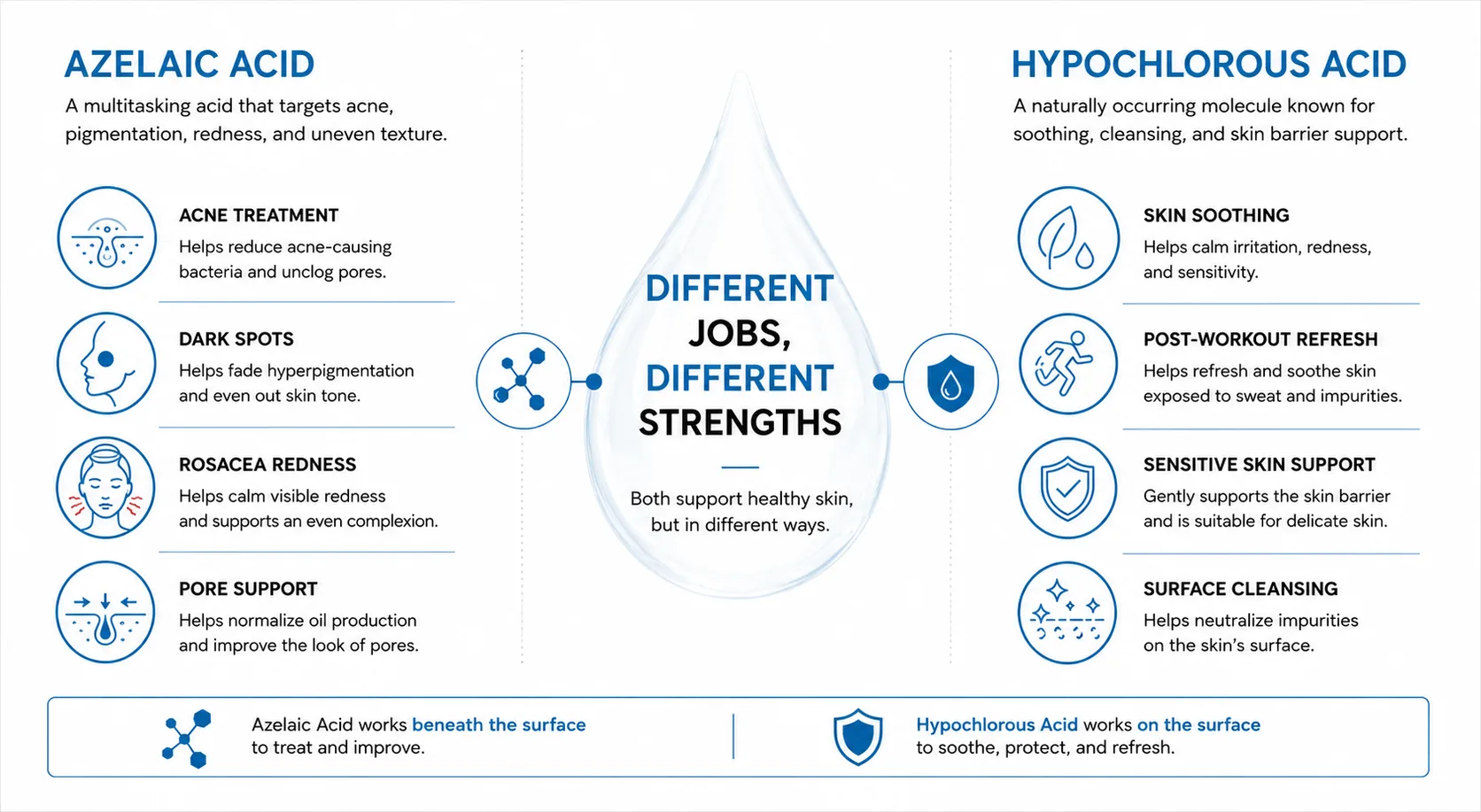 AZELAIC ACID

A multitasking acid that targets acne, pigmentation, redness, and uneven texture.

ACNE TREATMENT
Helps reduce acne-causing bacteria and unclog pores.

DARK SPOTS
Helps fade hyperpigmentation and even out skin tone.

ROSACEA REDNESS
Helps calm visible redness and supports an even complexion.

PORE SUPPORT
Helps normalize oil production and improve the look of pores.

DIFFERENT JOBS, DIFFERENT STRENGTHS

Both support healthy skin, but in different ways.

HYPOCHLOROUS ACID

A naturally occurring molecule known for soothing, cleansing, and skin barrier support.

SKIN SOOTHING
Helps calm irritation, redness, and sensitivity.

POST-WORKOUT REFRESH
Helps refresh and soothe skin exposed to sweat and impurities.

SENSITIVE SKIN SUPPORT
Gently supports the skin barrier and is suitable for delicate skin.

SURFACE CLEANSING
Helps neutralize impurities on the skin's surface.

Azelaic Acid works beneath the surface to treat and improve.

Hypochlorous Acid works on the surface to soothe, protect, and refresh.